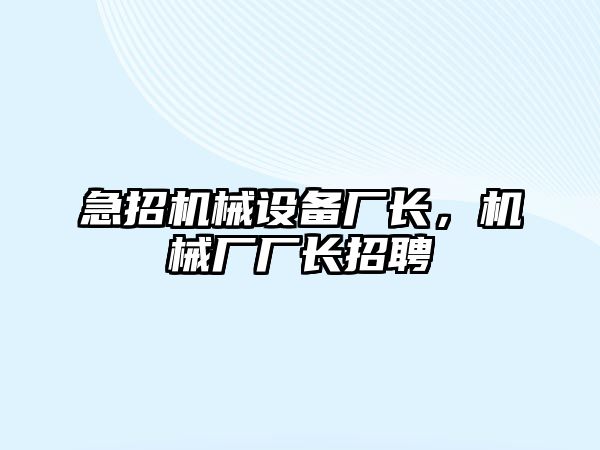 急招机械设备厂长，机械厂厂长招聘